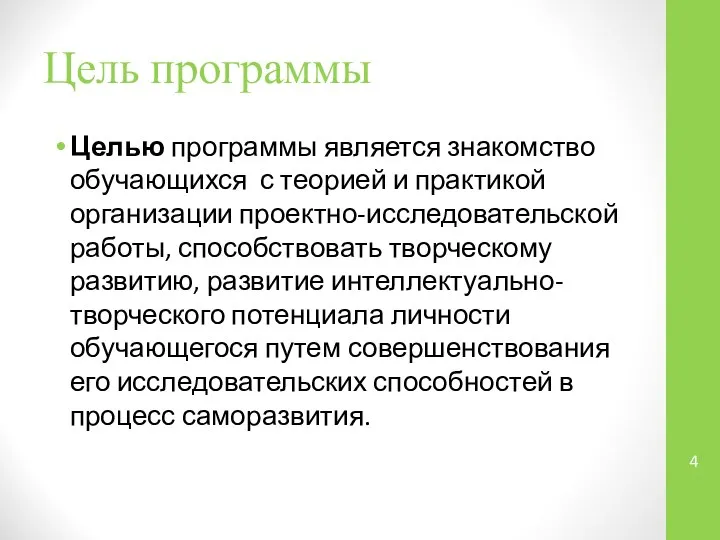 Цель программы

• Целью программы является знакомство обучающихся с теорией и практикой организации проектно-исследовательской работы, способствовать творческому развитию, развитие интеллектуально-творческого потенциала личности обучающегося путем совершенствования его исследовательских способностей в процесс саморазвития.

4